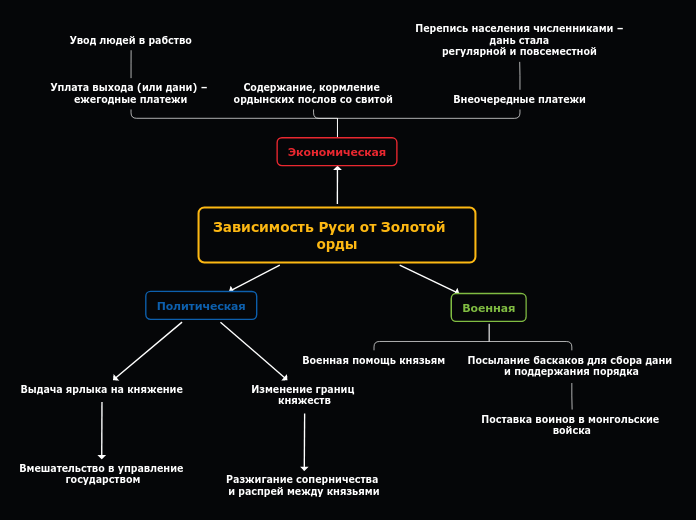 Увод людей в рабство

Перепись населения численниками – дань стала регулярной и повсеместной

Уплата выхода (или дани) – ежегодные платежи

Содержание, кормление ордынских послов со свитой

Внеочередные платежи

Экономическая

Зависимость Руси от Золотой орды

Политическая

Военная

Военная помощь князьям

Посылание баскаков для сбора дани и поддержания порядка

Выдача ярлыка на княжение

Изменение границ княжеств

Поставка воинов в монгольские войска

Вмешательство в управление государством

Разжигание соперничества и распрей между князьями